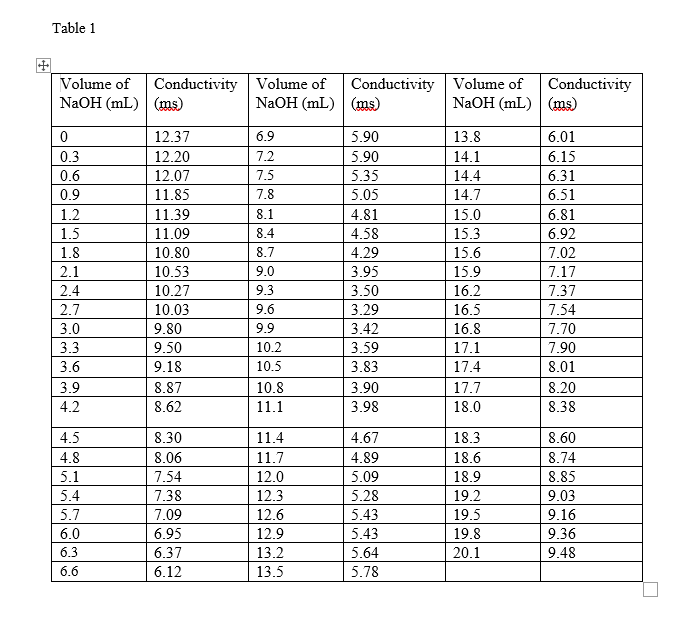 Table 1

| Volume of NaOH (mL) | Conductivity (ms) | Volume of NaOH (mL) | Conductivity (ms) | Volume of NaOH (mL) | Conductivity (ms) |
|---|---|---|---|---|---|
| 0 | 12.37 | 6.9 | 5.90 | 13.8 | 6.01 |
| 0.3 | 12.20 | 7.2 | 5.90 | 14.1 | 6.15 |
| 0.6 | 12.07 | 7.5 | 5.35 | 14.4 | 6.31 |
| 0.9 | 11.85 | 7.8 | 5.05 | 14.7 | 6.51 |
| 1.2 | 11.39 | 8.1 | 4.81 | 15.0 | 6.81 |
| 1.5 | 11.09 | 8.4 | 4.58 | 15.3 | 6.92 |
| 1.8 | 10.80 | 8.7 | 4.29 | 15.6 | 7.02 |
| 2.1 | 10.53 | 9.0 | 3.95 | 15.9 | 7.17 |
| 2.4 | 10.27 | 9.3 | 3.50 | 16.2 | 7.37 |
| 2.7 | 10.03 | 9.6 | 3.29 | 16.5 | 7.54 |
| 3.0 | 9.80 | 9.9 | 3.42 | 16.8 | 7.70 |
| 3.3 | 9.50 | 10.2 | 3.59 | 17.1 | 7.90 |
| 3.6 | 9.18 | 10.5 | 3.83 | 17.4 | 8.01 |
| 3.9 | 8.87 | 10.8 | 3.90 | 17.7 | 8.20 |
| 4.2 | 8.62 | 11.1 | 3.98 | 18.0 | 8.38 |
| 4.5 | 8.30 | 11.4 | 4.67 | 18.3 | 8.60 |
| 4.8 | 8.06 | 11.7 | 4.89 | 18.6 | 8.74 |
| 5.1 | 7.54 | 12.0 | 5.09 | 18.9 | 8.85 |
| 5.4 | 7.38 | 12.3 | 5.28 | 19.2 | 9.03 |
| 5.7 | 7.09 | 12.6 | 5.43 | 19.5 | 9.16 |
| 6.0 | 6.95 | 12.9 | 5.43 | 19.8 | 9.36 |
| 6.3 | 6.37 | 13.2 | 5.64 | 20.1 | 9.48 |
| 6.6 | 6.12 | 13.5 | 5.78 | | |